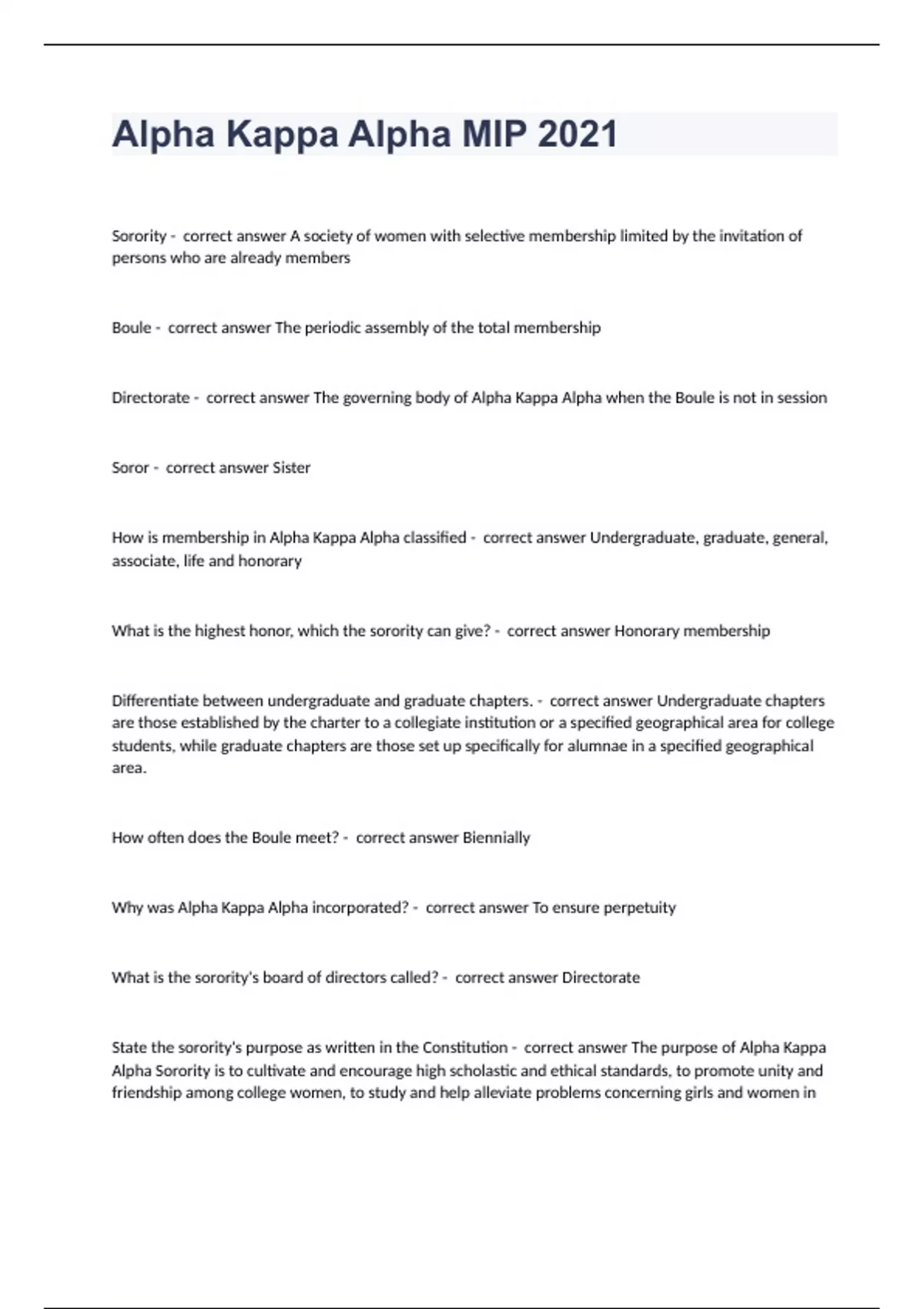 Alpha Kappa Alpha MIP 2021

Sorority - correct answer A society of women with selective membership limited by the invitation of persons who are already members

Boule - correct answer The periodic assembly of the total membership

Directorate - correct answer The governing body of Alpha Kappa Alpha when the Boule is not in session

Soror - correct answer Sister

How is membership in Alpha Kappa Alpha classified - correct answer Undergraduate, graduate, general, associate, life and honorary

What is the highest honor, which the sorority can give? - correct answer Honorary membership

Differentiate between undergraduate and graduate chapters. - correct answer Undergraduate chapters are those established by the charter to a collegiate institution or a specified geographical area for college students, while graduate chapters are those set up specifically for alumnae in a specified geographical area.

How often does the Boule meet? - correct answer Biennially

Why was Alpha Kappa Alpha incorporated? - correct answer To ensure perpetuity

What is the sorority's board of directors called? - correct answer Directorate

State the sorority's purpose as written in the Constitution - correct answer The purpose of Alpha Kappa Alpha Sorority is to cultivate and encourage high scholastic and ethical standards, to promote unity and friendship among college women, to study and help alleviate problems concerning girls and women in